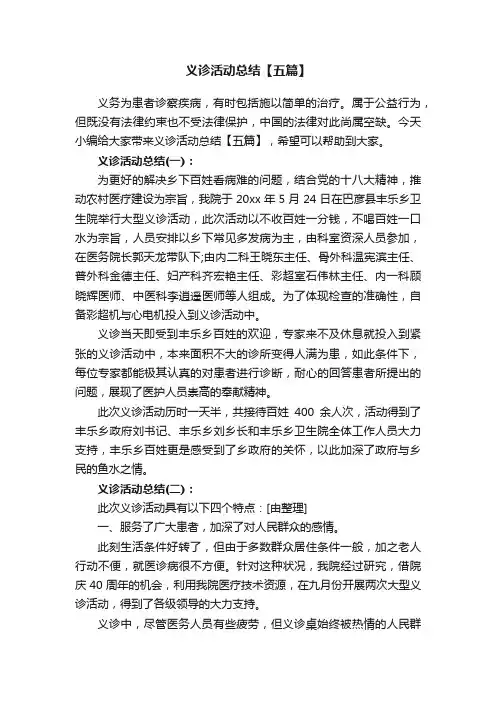 义诊活动总结【五篇】

义务为患者诊察疾病，有时包括施以简单的治疗。属于公益行为，但既没有法律约束也不受法律保护，中国的法律对此尚属空缺。今天小编给大家带来义诊活动总结【五篇】，希望可以帮助到大家。

义诊活动总结(一)：

为更好的解决乡下百姓看病难的问题，结合党的十八大精神，推动农村医疗建设为宗旨，我院于 20xx 年 5 月 24 日在巴彦县丰乐乡卫生院举行大型义诊活动，此次活动以不收百姓一分钱，不喝百姓一口水为宗旨，人员安排以乡下常见多发病为主，由科室资深人员参加，在医务院长郭天龙带队下;由内二科王晓东主任、骨外科温宪滨主任、普外科金德主任、妇产科齐宏艳主任、彩超室石伟林主任、内一科顾晓辉医师、中医科李逍遥医师等人组成。为了体现检查的准确性，自备彩超机与心电机投入到义诊活动中。

义诊当天即受到丰乐乡百姓的欢迎，专家来不及休息就投入到紧张的义诊活动中，本来面积不大的诊所变得人满为患，如此条件下，每位专家都能极其认真的对患者进行诊断，耐心的回答患者所提出的问题，展现了医护人员崇高的奉献精神。

此次义诊活动历时一天半，共接待百姓 400 余人次，活动得到了丰乐乡政府刘书记、丰乐乡刘乡长和丰乐乡卫生院全体工作人员大力支持，丰乐乡百姓更是感受到了乡政府的关怀，以此加深了政府与乡民的鱼水之情。

义诊活动总结(二)：

此次义诊活动具有以下四个特点：[由整理]

一、服务了广大患者，加深了对人民群众的感情。

此刻生活条件好转了，但由于多数群众居住条件一般，加之老人行动不便，就医诊病很不方便。针对这种状况，我院经过研究，借院庆 40 周年的机会，利用我院医疗技术资源，在九月份开展两次大型义诊活动，得到了各级领导的大力支持。

义诊中，尽管医务人员有些疲劳，但义诊桌始终被热情的人民群